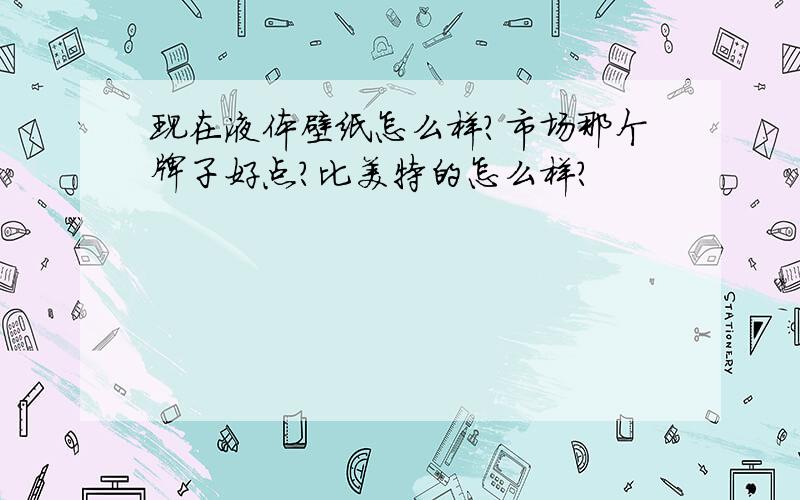 现在液体壁纸怎么样?市场那个牌子好点?比美特的怎么样?

STATIONERY